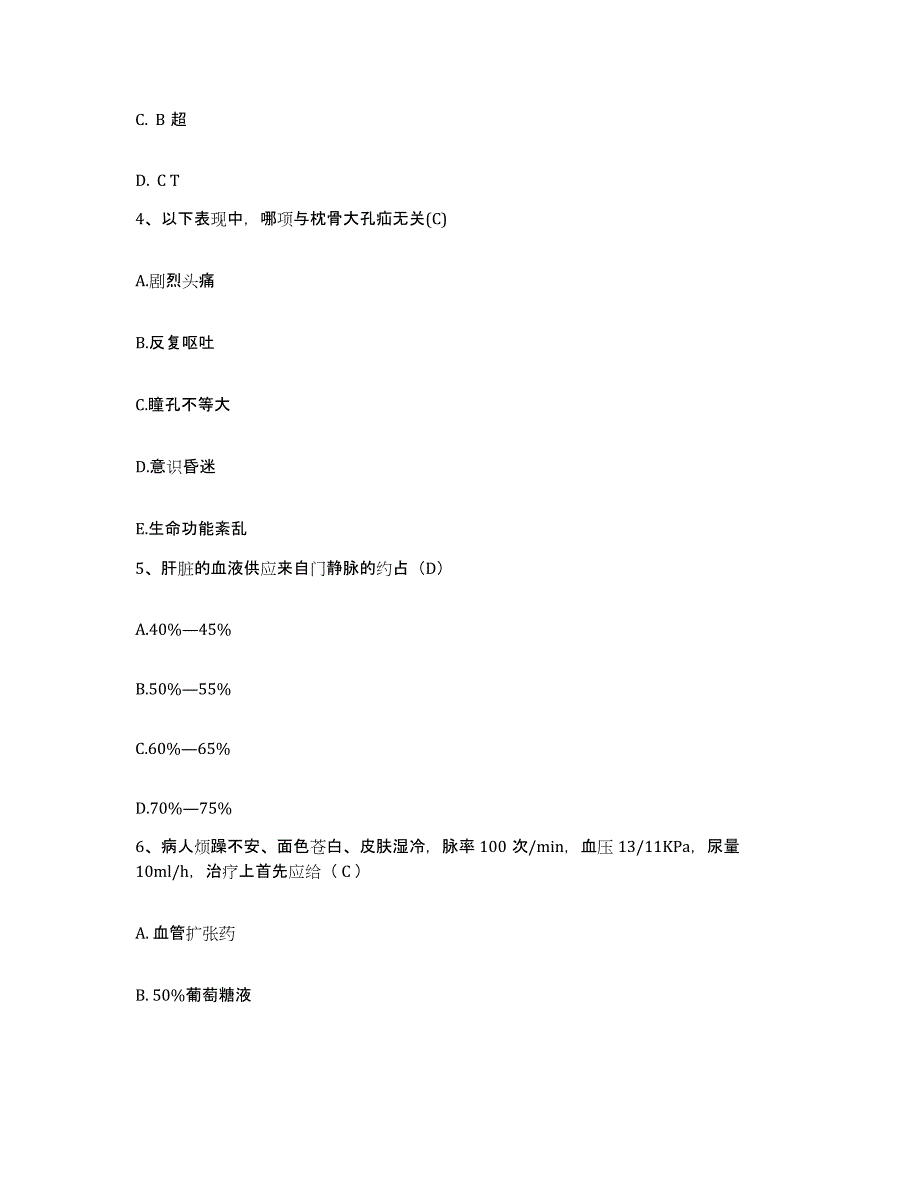 C. B 超

D. C T

4、以下表现中，哪项与枕骨大孔疝无关(C)

A.剧烈头痛

B.反复呕吐

C.瞳孔不等大

D.意识昏迷

E.生命功能紊乱

5、肝脏的血液供应来自门静脉的约占（D）

A.40%—45%

B.50%—55%

C.60%—65%

D.70%—75%

6、病人烦躁不安、面色苍白、皮肤湿冷，脉率 100 次/min，血压 13/11KPa，尿量 10ml/h，治疗上首先应给（ C ）

A. 血管扩张药

B. 50%葡萄糖液